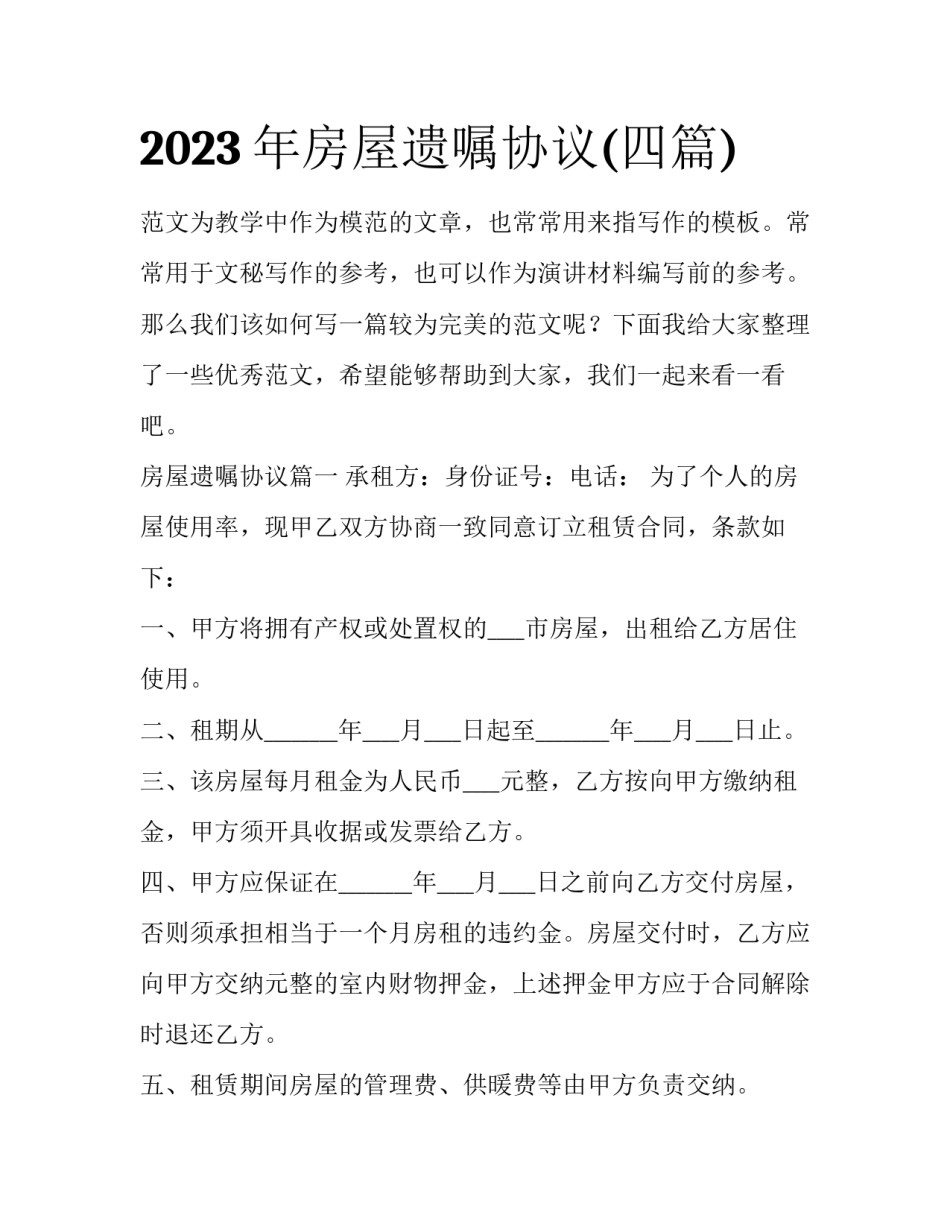 2023年房屋遗嘱协议(四篇)

范文为教学中作为模范的文章，也常常用来指写作的模板。常常用于文秘写作的参考，也可以作为演讲材料编写前的参考。那么我们该如何写一篇较为完美的范文呢？下面我给大家整理了一些优秀范文，希望能够帮助到大家，我们一起来看一看吧。

房屋遗嘱协议篇一 承租方：身份证号：电话： 为了个人的房屋使用率，现甲乙双方协商一致同意订立租赁合同，条款如下：

一、甲方将拥有产权或处置权的____市房屋，出租给乙方居住使用。

二、租期从____年____月____日起至____年____月____日止。

三、该房屋每月租金为人民币____元整，乙方按向甲方缴纳租金，甲方须开具收据或发票给乙方。

四、甲方应保证在____年____月____日之前向乙方交付房屋，否则须承担相当于一个月房租的违约金。房屋交付时，乙方应向甲方交纳元整的室内财物押金，上述押金甲方应于合同解除时退还乙方。

五、租赁期间房屋的管理费、供暖费等由甲方负责交纳。